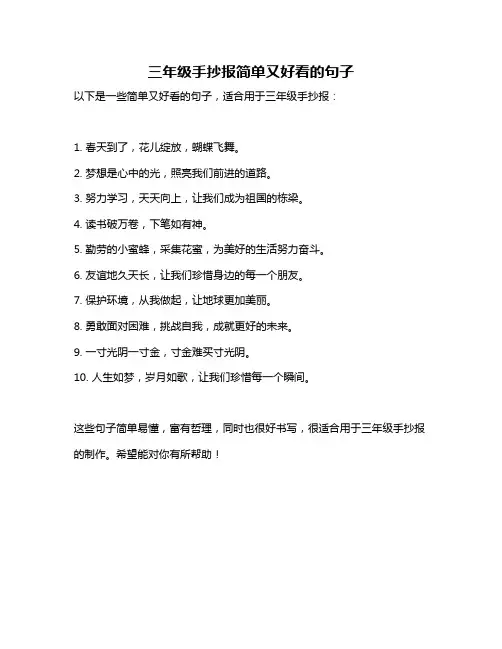 三年级手抄报简单又好看的句子

以下是一些简单又好看的句子，适合用于三年级手抄报：

1. 春天到了，花儿绽放，蝴蝶飞舞。

2. 梦想是心中的光，照亮我们前进的道路。

3. 努力学习，天天向上，让我们成为祖国的栋梁。

4. 读书破万卷，下笔如有神。

5. 勤劳的小蜜蜂，采集花蜜，为美好的生活努力奋斗。

6. 友谊地久天长，让我们珍惜身边的每一个朋友。

7. 保护环境，从我做起，让地球更加美丽。

8. 勇敢面对困难，挑战自我，成就更好的未来。

9. 一寸光阴一寸金，寸金难买寸光阴。

10. 人生如梦，岁月如歌，让我们珍惜每一个瞬间。

这些句子简单易懂，富有哲理，同时也很好书写，很适合用于三年级手抄报的制作。希望能对你有所帮助！